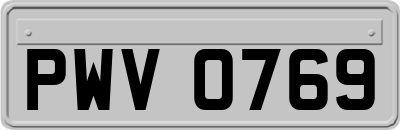 PWV 0769